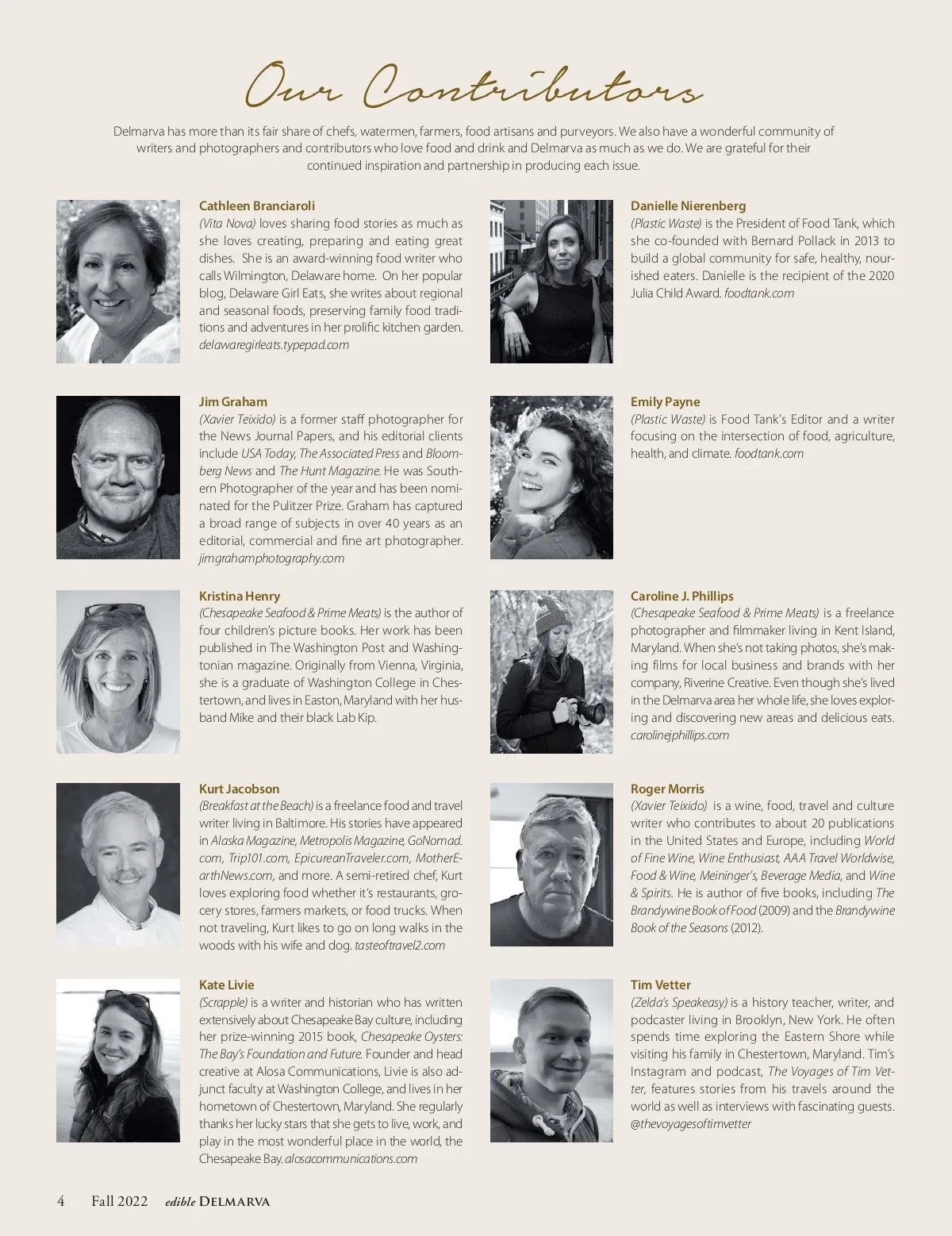 Our Contributors

Delmarva has more than its fair share of chefs, watermen, farmers, food artisans and purveyors. We also have a wonderful community of writers and photographers and contributors who love food and drink and Delmarva as much as we do. We are grateful for their continued inspiration and partnership in producing each issue.

Cathleen Branciaroli
(Vita Nova) loves sharing food stories as much as she loves creating, preparing and eating great dishes. She is an award-winning food writer who calls Wilmington, Delaware home. On her popular blog, Delaware Girl Eats, she writes about regional and seasonal foods, preserving family food traditions and adventures in her prolific kitchen garden. delawaregirleats.typepad.com

Jim Graham
(Xavier Teixido) is a former staff photographer for the News Journal Papers, and his editorial clients include USA Today, The Associated Press and Bloomberg News and The Hunt Magazine. He was Southern Photographer of the year and has been nominated for the Pulitzer Prize. Graham has captured a broad range of subjects in over 40 years as an editorial, commercial and fine art photographer. jimgrahamphotography.com

Kristina Henry
(Chesapeake Seafood & Prime Meats) is the author of four children's picture books. Her work has been published in The Washington Post and Washingtonian magazine. Originally from Vienna, Virginia, she is a graduate of Washington College in Chestertown, and lives in Easton, Maryland with her husband Mike and their black Lab Kip.

Kurt Jacobson
(Breakfast at the Beach) is a freelance food and travel writer living in Baltimore. His stories have appeared in Alaska Magazine, Metropolis Magazine, GoNomad.com, Trip101.com, EpicureanTraveler.com, MotherEarthNews.com, and more. A semi-retired chef, Kurt loves exploring food whether it's restaurants, grocery stores, farmers markets, or food trucks. When not traveling, Kurt likes to go on long walks in the woods with his wife and dog. tasteoftravel2.com

Kate Livie
(Scrapple) is a writer and historian who has written extensively about Chesapeake Bay culture, including her prize-winning 2015 book, Chesapeake Oysters: The Bay's Foundation and Future. Founder and head creative at Alosa Communications, Livie is also adjunct faculty at Washington College, and lives in her hometown of Chestertown, Maryland. She regularly thanks her lucky stars that she gets to live, work, and play in the most wonderful place in the world, the Chesapeake Bay. alosacommunications.com

Danielle Nierenberg
(Plastic Waste) is the President of Food Tank, which she co-founded with Bernard Pollack in 2013 to build a global community for safe, healthy, nourished eaters. Danielle is the recipient of the 2020 Julia Child Award. foodtank.com

Emily Payne
(Plastic Waste) is Food Tank's Editor and a writer focusing on the intersection of food, agriculture, health, and climate. foodtank.com

Caroline J. Phillips
(Chesapeake Seafood & Prime Meats) is a freelance photographer and filmmaker living in Kent Island, Maryland. When she's not taking photos, she's making films for local business and brands with her company, Riverine Creative. Even though she's lived in the Delmarva area her whole life, she loves exploring and discovering new areas and delicious eats. carolinejphillips.com

Roger Morris
(Xavier Teixido) is a wine, food, travel and culture writer who contributes to about 20 publications in the United States and Europe, including World of Fine Wine, Wine Enthusiast, AAA Travel Worldwise, Food & Wine, Meininger's, Beverage Media, and Wine & Spirits. He is author of five books, including The Brandywine Book of Food (2009) and the Brandywine Book of the Seasons (2012).

Tim Vetter
(Zelda's Speakeasy) is a history teacher, writer, and podcaster living in Brooklyn, New York. He often spends time exploring the Eastern Shore while visiting his family in Chestertown, Maryland. Tim's Instagram and podcast, The Voyages of Tim Vetter, features stories from his travels around the world as well as interviews with fascinating guests. @thevoyagesoftimvetter

4 Fall 2022 edible DELMARVA